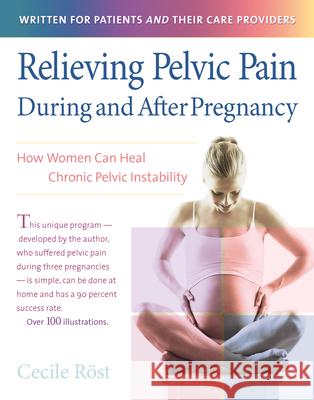 WRITTEN FOR PATIENTS AND THEIR CARE PROVIDERS

Relieving Pelvic Pain During and After Pregnancy

How Women Can Heal Chronic Pelvic Instability

This unique program — developed by the author, who suffered pelvic pain during three pregnancies — is simple, can be done at home and has a 90 percent success rate.
Over 100 illustrations.

Cecile Röst

Kraina Książek